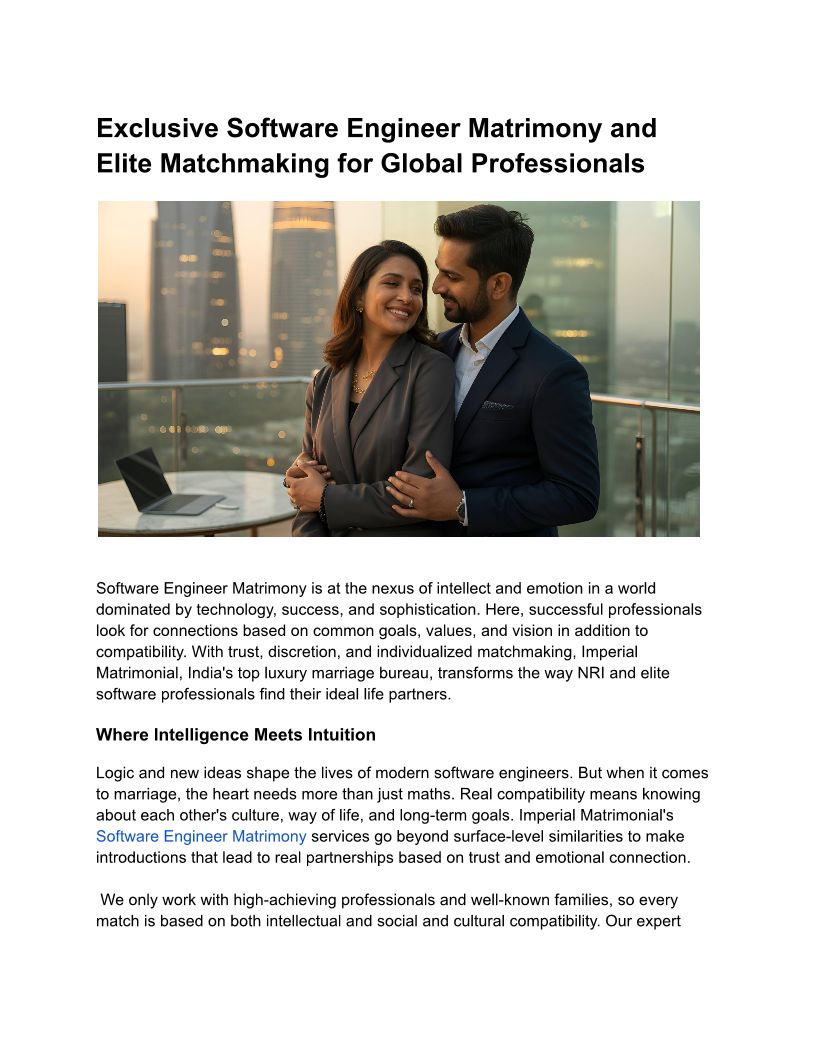 Exclusive Software Engineer Matrimony and Elite Matchmaking for Global Professionals

Software Engineer Matrimony is at the nexus of intellect and emotion in a world dominated by technology, success, and sophistication. Here, successful professionals look for connections based on common goals, values, and vision in addition to compatibility. With trust, discretion, and individualized matchmaking, Imperial Matrimonial, India's top luxury marriage bureau, transforms the way NRI and elite software professionals find their ideal life partners.

Where Intelligence Meets Intuition

Logic and new ideas shape the lives of modern software engineers. But when it comes to marriage, the heart needs more than just maths. Real compatibility means knowing about each other's culture, way of life, and long-term goals. Imperial Matrimonial's Software Engineer Matrimony services go beyond surface-level similarities to make introductions that lead to real partnerships based on trust and emotional connection.

We only work with high-achieving professionals and well-known families, so every match is based on both intellectual and social and cultural compatibility. Our expert